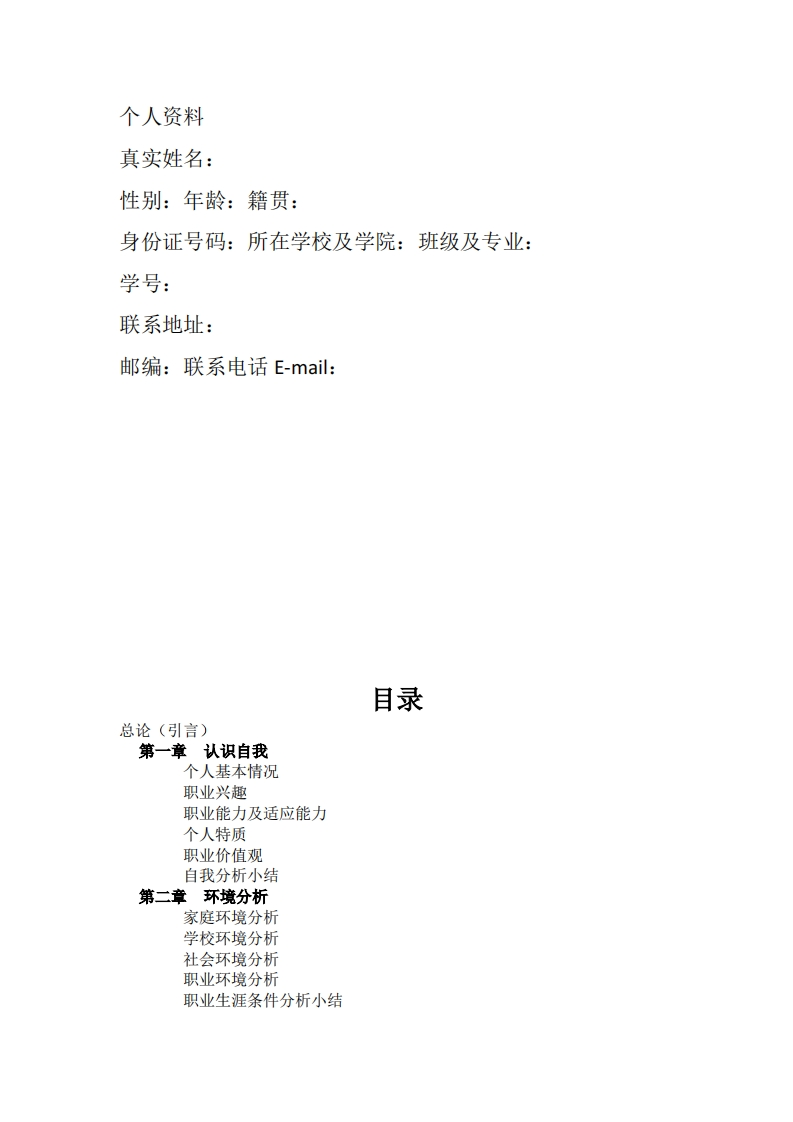 个人资料

真实姓名：

性别：年龄：籍贯：

身份证号码：所在学校及学院：班级及专业：

学号：

联系地址：

邮编：联系电话 E-mail：

目录

总论（引言）

第一章　认识自我

个人基本情况

职业兴趣

职业能力及适应能力

个人特质

职业价值观

自我分析小结

第二章　环境分析

家庭环境分析

学校环境分析

社会环境分析

职业环境分析

职业生涯条件分析小结